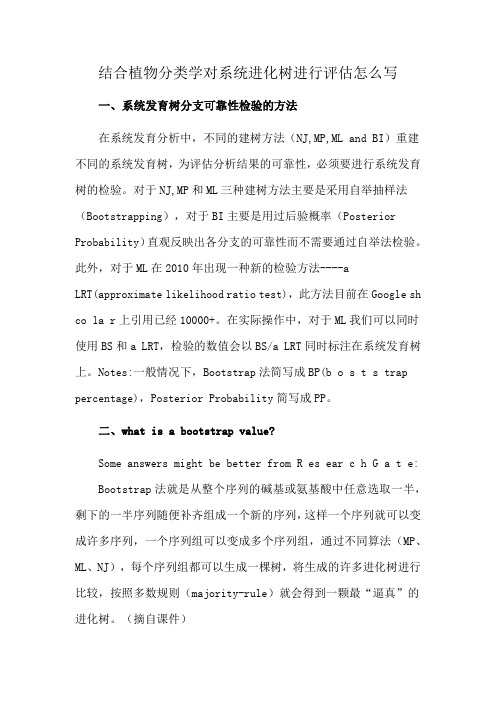 结合植物分类学对系统进化树进行评估怎么写

一、系统发育树分支可靠性检验的方法

在系统发育分析中，不同的建树方法（NJ,MP,ML and BI）重建不同的系统发育树，为评估分析结果的可靠性，必须要进行系统发育树的检验。对于NJ,MP和ML三种建树方法主要是采用自举抽样法（Bootstrapping），对于BI主要是用过后验概率（Posterior Probability）直观反映出各分支的可靠性而不需要通过自举法检验。此外，对于ML在2010年出现一种新的检验方法----a LRT(approximate likelihood ratio test)，此方法目前在Google sh co la r上引用已经10000+。在实际操作中，对于ML我们可以同时使用BS和a LRT，检验的数值会以BS/a LRT同时标注在系统发育树上。Notes:一般情况下，Bootstrap法简写成BP(b o s t s trap percentage)，Posterior Probability简写成PP。

二、what is a bootstrap value?

Some answers might be better from R es ear c h G a t e:

Bootstrap法就是从整个序列的碱基或氨基酸中任意选取一半，剩下的一半序列随便补齐组成一个新的序列，这样一个序列就可以变成许多序列，一个序列组可以变成多个序列组，通过不同算法（MP、ML、NJ），每个序列组都可以生成一棵树，将生成的许多进化树进行比较，按照多数规则（majority-rule）就会得到一颗最“逼真”的进化树。（摘自课件）